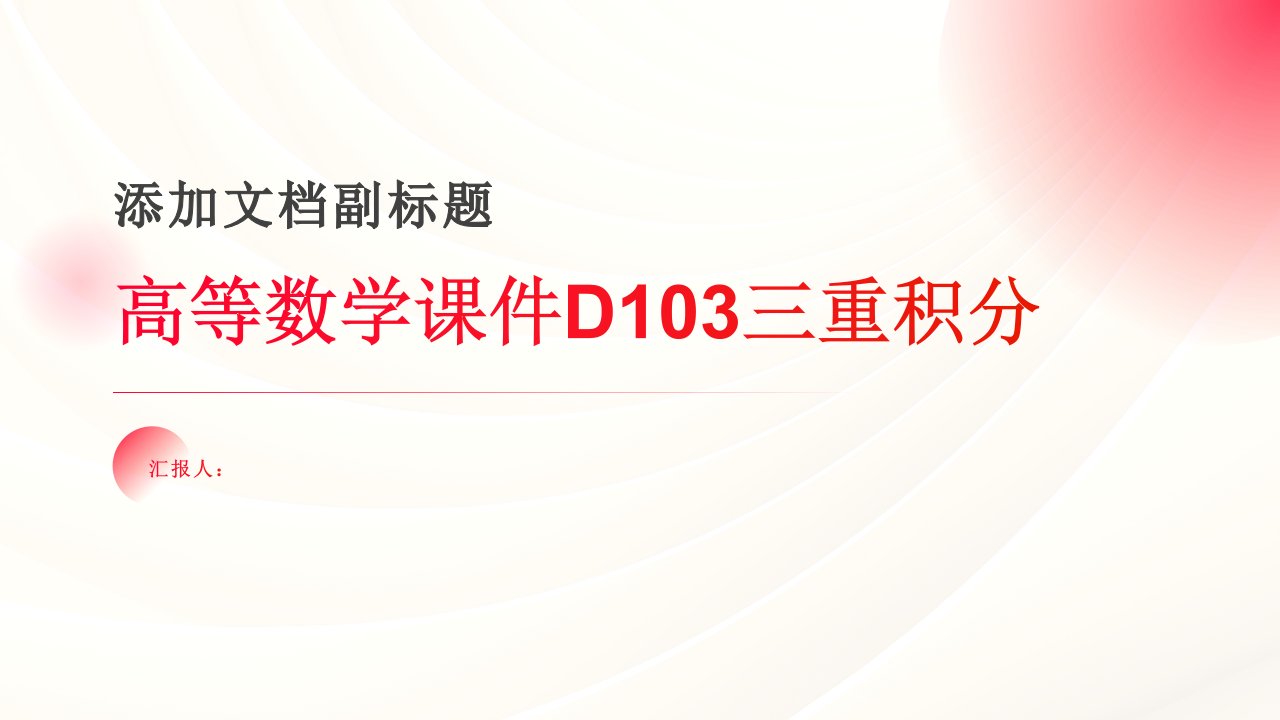 添加文档副标题

高等数学课件D103三重积分

汇报人：